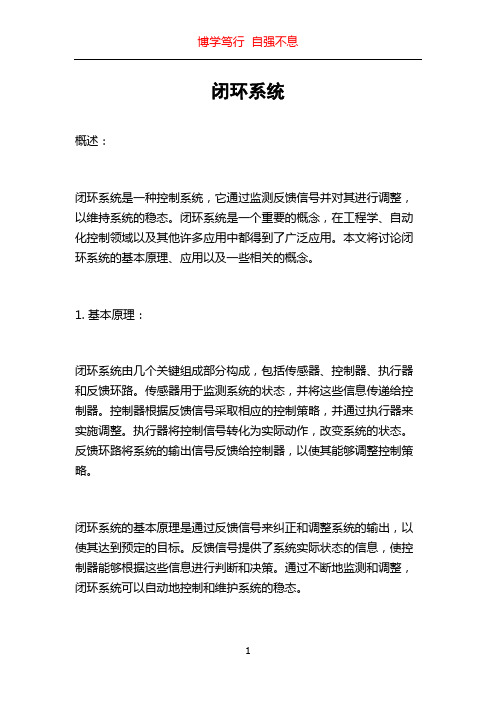 博学笃行 自强不息

闭环系统

概述：

闭环系统是一种控制系统，它通过监测反馈信号并对其进行调整，以维持系统的稳态。闭环系统是一个重要的概念，在工程学、自动化控制领域以及其他许多应用中都得到了广泛应用。本文将讨论闭环系统的基本原理、应用以及一些相关的概念。

1. 基本原理：

闭环系统由几个关键组成部分构成，包括传感器、控制器、执行器和反馈环路。传感器用于监测系统的状态，并将这些信息传递给控制器。控制器根据反馈信号采取相应的控制策略，并通过执行器来实施调整。执行器将控制信号转化为实际动作，改变系统的状态。反馈环路将系统的输出信号反馈给控制器，以使其能够调整控制策略。

闭环系统的基本原理是通过反馈信号来纠正和调整系统的输出，以使其达到预定的目标。反馈信号提供了系统实际状态的信息，使控制器能够根据这些信息进行判断和决策。通过不断地监测和调整，闭环系统可以自动地控制和维护系统的稳态。

1